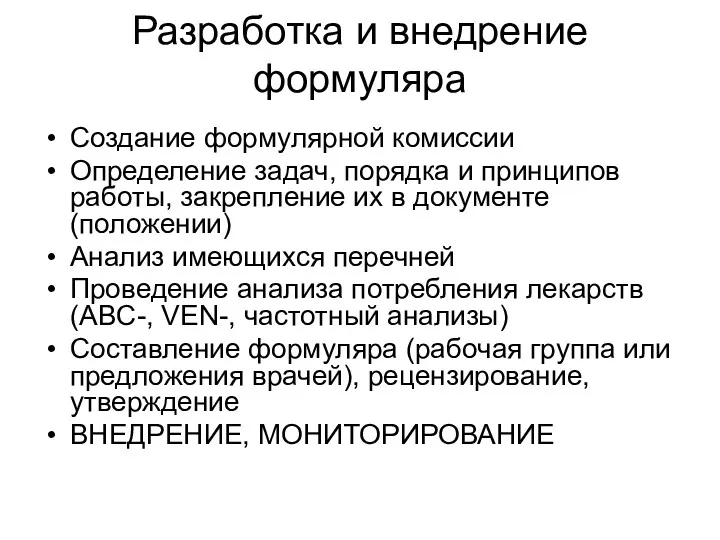 Разработка и внедрение формуляра

• Создание формулярной комиссии
• Определение задач, порядка и принципов работы, закрепление их в документе (положении)
• Анализ имеющихся перечней
• Проведение анализа потребления лекарств (ABC-, VEN-, частотный анализы)
• Составление формуляра (рабочая группа или предложения врачей), рецензирование, утверждение
• ВНЕДРЕНИЕ, МОНИТОРИРОВАНИЕ